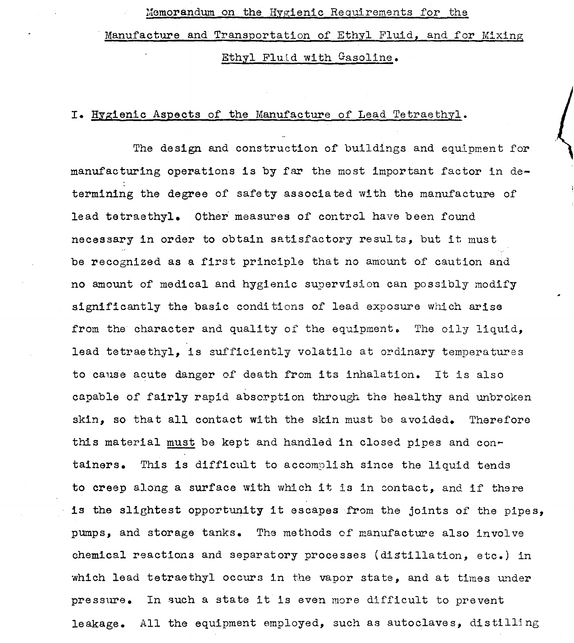 Memorandum on the Hygienic Requirements for the Manufacture and Transportation of Ethyl Fluid, and for Mixing Ethyl Fluid with Gasoline.

I. Hygienic Aspects of the Manufacture of Lead Tetraethyl.

The design and construction of buildings and equipment for manufacturing operations is by far the most important factor in determining the degree of safety associated with the manufacture of lead tetraethyl. Other measures of control have been found necessary in order to obtain satisfactory results, but it must be recognized as a first principle that no amount of caution and no amount of medical and hygienic supervision can possibly modify significantly the basic conditions of lead exposure which arise from the character and quality of the equipment. The oily liquid, lead tetraethyl, is sufficiently volatile at ordinary temperatures to cause acute danger of death from its inhalation. It is also capable of fairly rapid absorption through the healthy and unbroken skin, so that all contact with the skin must be avoided. Therefore this material must be kept and handled in closed pipes and containers. This is difficult to accomplish since the liquid tends to creep along a surface with which it is in contact, and if there is the slightest opportunity it escapes from the joints of the pipes, pumps, and storage tanks. The methods of manufacture also involve chemical reactions and separatory processes (distillation, etc.) in which lead tetraethyl occurs in the vapor state, and at times under pressure. In such a state it is even more difficult to prevent leakage. All the equipment employed, such as autoclaves, distilling